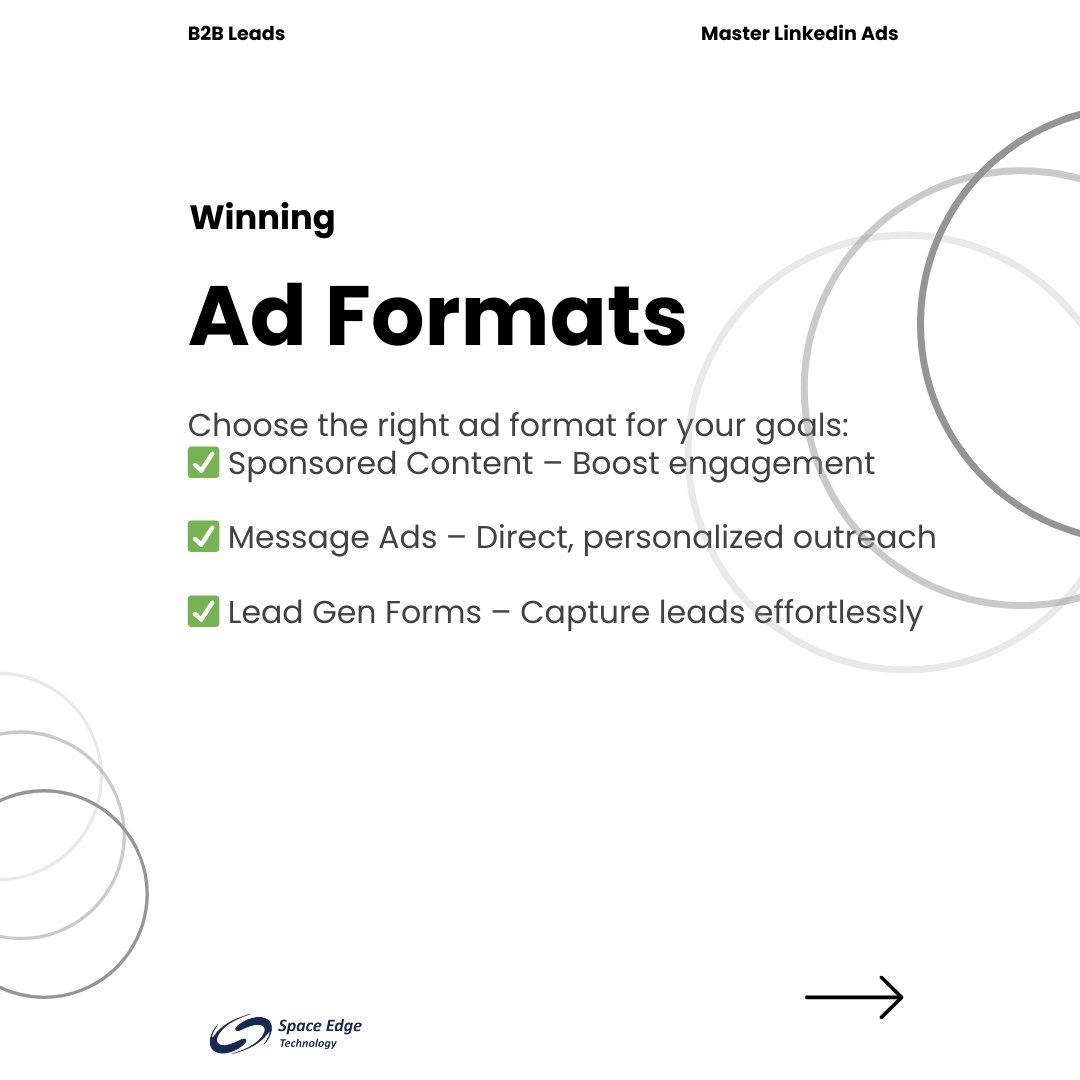 B2B Leads

Master Linkedin Ads

Winning

Ad Formats

Choose the right ad format for your goals:
✅ Sponsored Content – Boost engagement

✅ Message Ads – Direct, personalized outreach

✅ Lead Gen Forms – Capture leads effortlessly

→

Space Edge
Technology